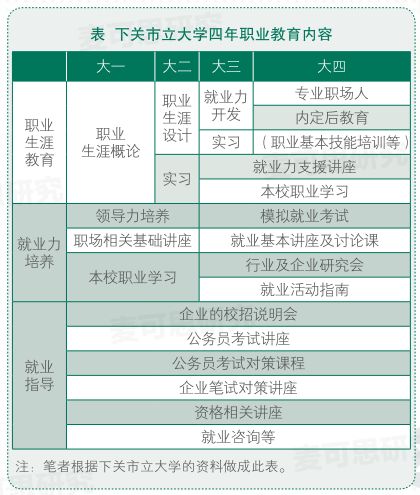 表 下关市立大学四年职业教育内容

| | 大一 | 大二 | 大三 | 大四 |
|---|---|---|---|---|
| 职业生涯教育 | 职业生涯概论 | 职业生涯设计 | 就业力开发 | 专业职场人 |
| | | | | 内定后教育 |
| | | | 实习 | （职业基本技能培训等） |
| | | 实习 | 就业力支援讲座 | |
| | | | 本校职业学习 | |
| 就业力培养 | 领导力培养 | | 模拟就业考试 | |
| | 职场相关基础讲座 | | 就业基本讲座及讨论课 | |
| | 本校职业学习 | | 行业及企业研究会 | |
| | | | 就业活动指南 | |
| 就业指导 | 企业的校招说明会 | | | |
| | 公务员考试讲座 | | | |
| | 公务员考试对策课程 | | | |
| | 企业笔试对策讲座 | | | |
| | 资格相关讲座 | | | |
| | 就业咨询等 | | | |

注：笔者根据下关市立大学的资料做成此表。

麦可思研究